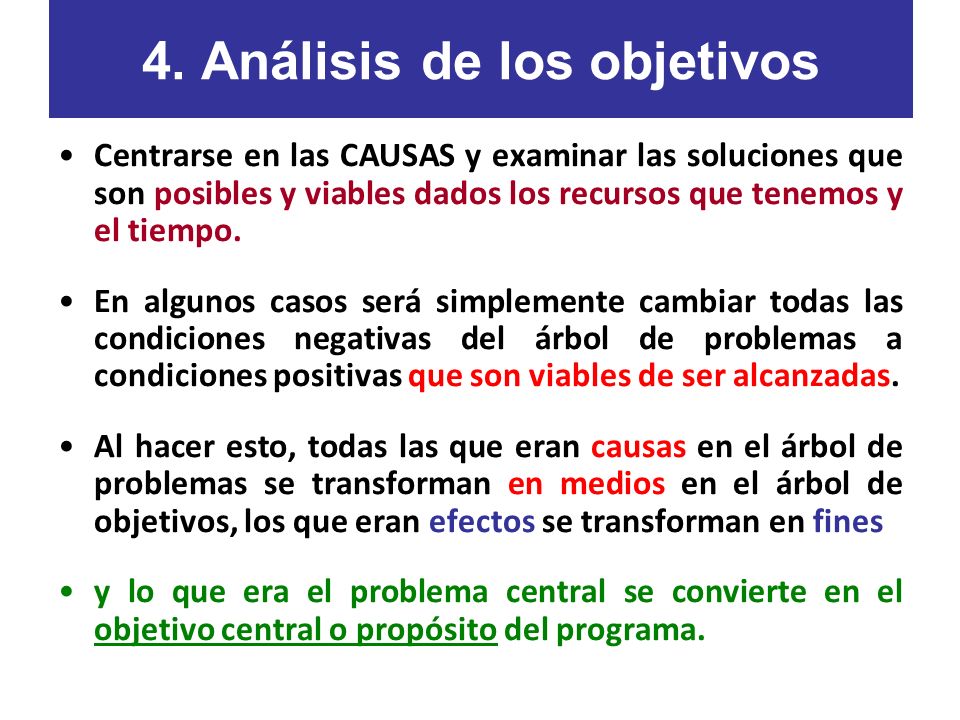 4. Análisis de los objetivos

• Centrarse en las CAUSAS y examinar las soluciones que son posibles y viables dados los recursos que tenemos y el tiempo.

• En algunos casos será simplemente cambiar todas las condiciones negativas del árbol de problemas a condiciones positivas que son viables de ser alcanzadas.

• Al hacer esto, todas las que eran causas en el árbol de problemas se transforman en medios en el árbol de objetivos, los que eran efectos se transforman en fines

• y lo que era el problema central se convierte en el objetivo central o propósito del programa.